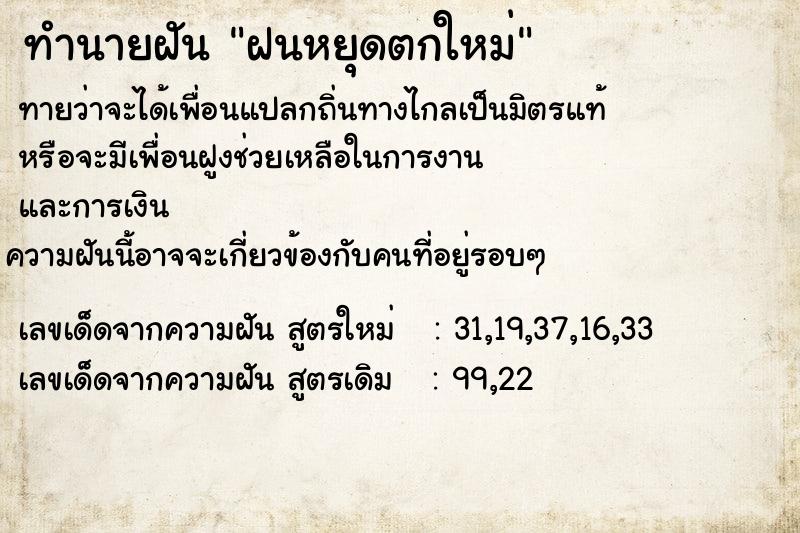 ทำนายฝัน "ฝนหยุดตกใหม่"

ทายว่าจะได้เพื่อนแปลกถิ่นทางไกลเป็นมิตรแท้ หรือจะมีเพื่อนฝูงช่วยเหลือในการงาน และการเงิน

ความฝันนี้อาจจะเกี่ยวข้องกับคนที่อยู่รอบๆ

เลขเด็ดจากความฝัน สูตรใหม่ : 31,19,37,16,33

เลขเด็ดจากความฝัน สูตรเดิม : 99,22